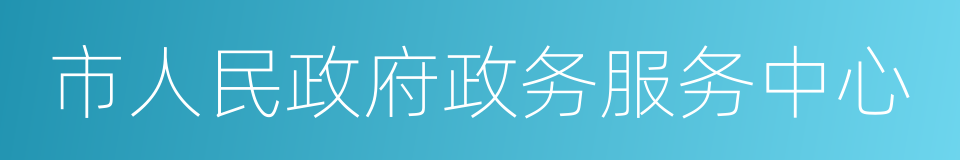 市人民政府政务服务中心